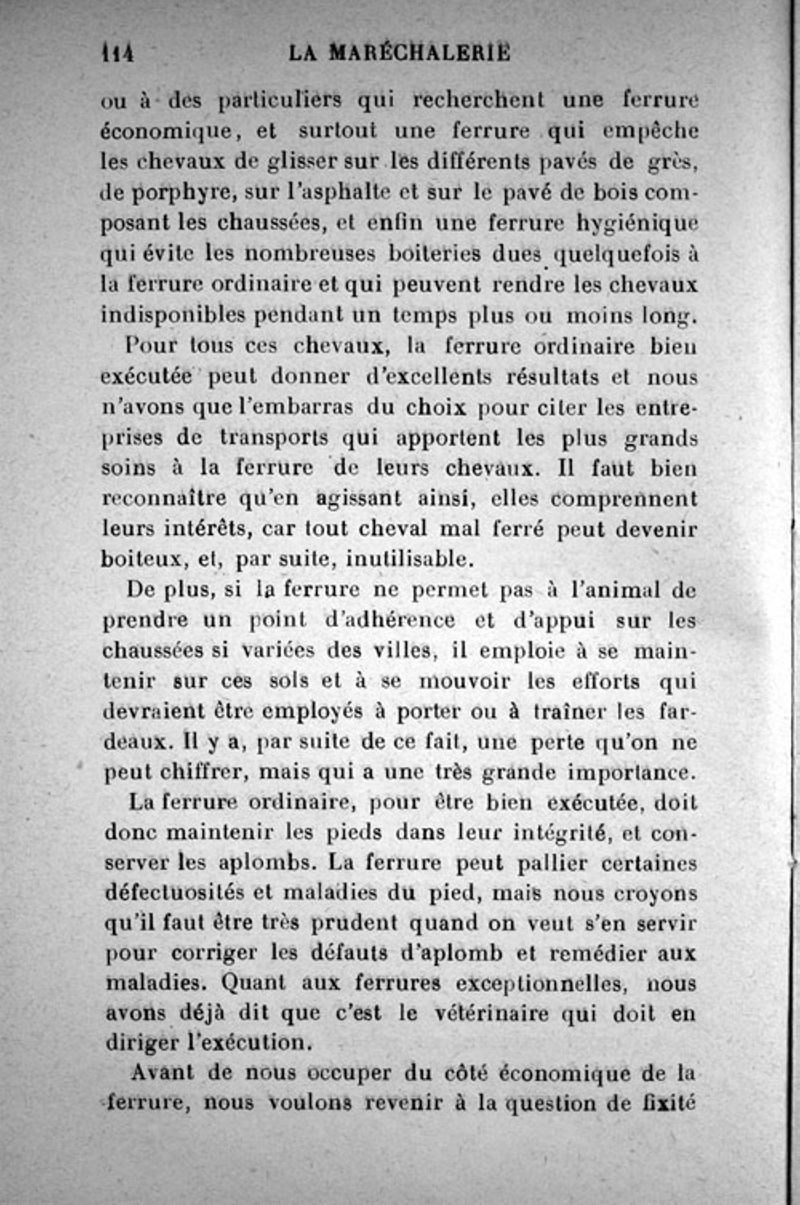 114 LA MARÉCHALERIE

ou à des particuliers qui recherchent une ferrure économique, et surtout une ferrure qui empêche les chevaux de glisser sur les différents pavés de grès, de porphyre, sur l'asphalte et sur le pavé de bois composant les chaussées, et enfin une ferrure hygiénique qui évite les nombreuses boiteries dues quelquefois à la ferrure ordinaire et qui peuvent rendre les chevaux indisponibles pendant un temps plus ou moins long.

Pour tous ces chevaux, la ferrure ordinaire bien exécutée peut donner d'excellents résultats et nous n'avons que l'embarras du choix pour citer les entreprises de transports qui apportent les plus grands soins à la ferrure de leurs chevaux. Il faut bien reconnaître qu'en agissant ainsi, elles comprennent leurs intérêts, car tout cheval mal ferré peut devenir boiteux, et, par suite, inutilisable.

De plus, si la ferrure ne permet pas à l'animal de prendre un point d'adhérence et d'appui sur les chaussées si variées des villes, il emploie à se maintenir sur ces sols et à se mouvoir les efforts qui devraient être employés à porter ou à traîner les fardeaux. Il y a, par suite de ce fait, une perte qu'on ne peut chiffrer, mais qui a une très grande importance.

La ferrure ordinaire, pour être bien exécutée, doit donc maintenir les pieds dans leur intégrité, et conserver les aplombs. La ferrure peut pallier certaines défectuosités et maladies du pied, mais nous croyons qu'il faut être très prudent quand on veut s'en servir pour corriger les défauts d'aplomb et remédier aux maladies. Quant aux ferrures exceptionnelles, nous avons déjà dit que c'est le vétérinaire qui doit en diriger l'exécution.

Avant de nous occuper du côté économique de la ferrure, nous voulons revenir à la question de fixité